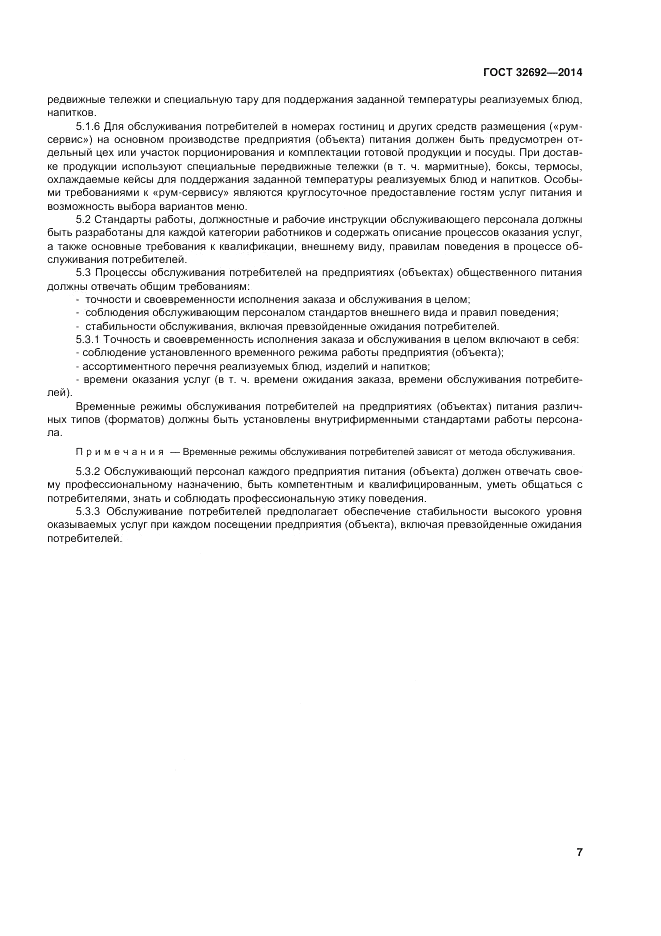 ГОСТ 32692—2014

редвижные тележки и специальную тару для поддержания заданной температуры реализуемых блюд, напитков.

5.1.6 Для обслуживания потребителей в номерах гостиниц и других средств размещения («рум-сервис») на основном производстве предприятия (объекта) питания должен быть предусмотрен отдельный цех или участок порционирования и комплектации готовой продукции и посуды. При доставке продукции используют специальные передвижные тележки (в т. ч. мармитные), боксы, термосы, охлаждаемые кейсы для поддержания заданной температуры реализуемых блюд и напитков. Особыми требованиями к «рум-сервису» являются круглосуточное предоставление гостям услуг питания и возможность выбора вариантов меню.

5.2 Стандарты работы, должностные и рабочие инструкции обслуживающего персонала должны быть разработаны для каждой категории работников и содержать описание процессов оказания услуг, а также основные требования к квалификации, внешнему виду, правилам поведения в процессе обслуживания потребителей.

5.3 Процессы обслуживания потребителей на предприятиях (объектах) общественного питания должны отвечать общим требованиям:

- точности и своевременности исполнения заказа и обслуживания в целом;
- соблюдения обслуживающим персоналом стандартов внешнего вида и правил поведения;
- стабильности обслуживания, включая превзойденные ожидания потребителей.

5.3.1 Точность и своевременность исполнения заказа и обслуживания в целом включают в себя:
- соблюдение установленного временного режима работы предприятия (объекта);
- ассортиментного перечня реализуемых блюд, изделий и напитков;
- времени оказания услуг (в т. ч. времени ожидания заказа, времени обслуживания потребителей).

Временные режимы обслуживания потребителей на предприятиях (объектах) питания различных типов (форматов) должны быть установлены внутрифирменными стандартами работы персонала.

Примечания — Временные режимы обслуживания потребителей зависят от метода обслуживания.

5.3.2 Обслуживающий персонал каждого предприятия питания (объекта) должен отвечать своему профессиональному назначению, быть компетентным и квалифицированным, уметь общаться с потребителями, знать и соблюдать профессиональную этику поведения.

5.3.3 Обслуживание потребителей предполагает обеспечение стабильности высокого уровня оказываемых услуг при каждом посещении предприятия (объекта), включая превзойденные ожидания потребителей.

7